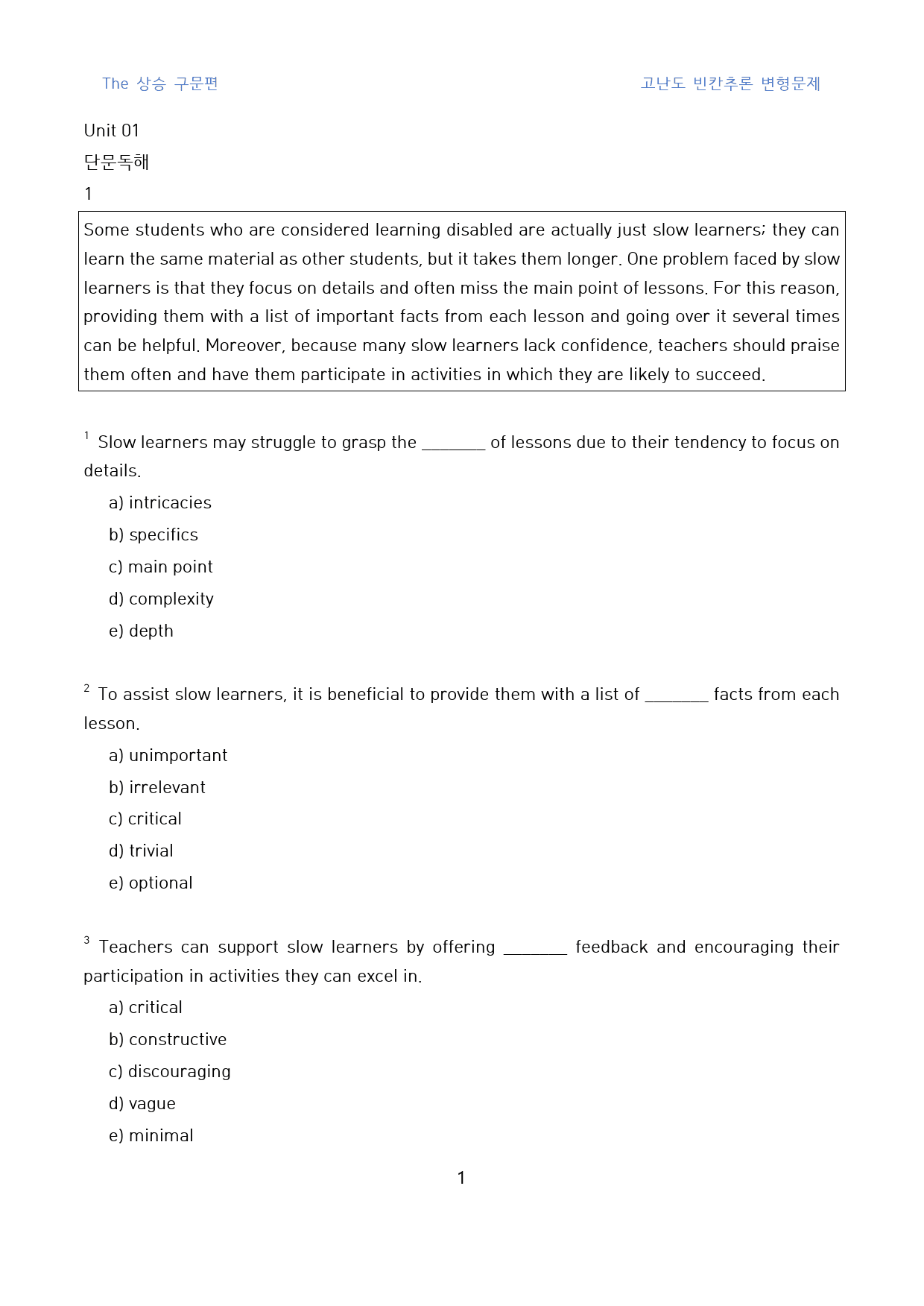 The 상승 구문편

고난도 빈칸추론 변형문제

Unit 01

단문독해

1

Some students who are considered learning disabled are actually just slow learners; they can learn the same material as other students, but it takes them longer. One problem faced by slow learners is that they focus on details and often miss the main point of lessons. For this reason, providing them with a list of important facts from each lesson and going over it several times can be helpful. Moreover, because many slow learners lack confidence, teachers should praise them often and have them participate in activities in which they are likely to succeed.

$^{1}$ Slow learners may struggle to grasp the ____ of lessons due to their tendency to focus on details.

a) intricacies

b) specifics

c) main point

d) complexity

e) depth

$^{2}$ To assist slow learners, it is beneficial to provide them with a list of ____ facts from each lesson.

a) unimportant

b) irrelevant

c) critical

d) trivial

e) optional

$^{3}$ Teachers can support slow learners by offering ____ feedback and encouraging their participation in activities they can excel in.

a) critical

b) constructive

c) discouraging

d) vague

e) minimal

1